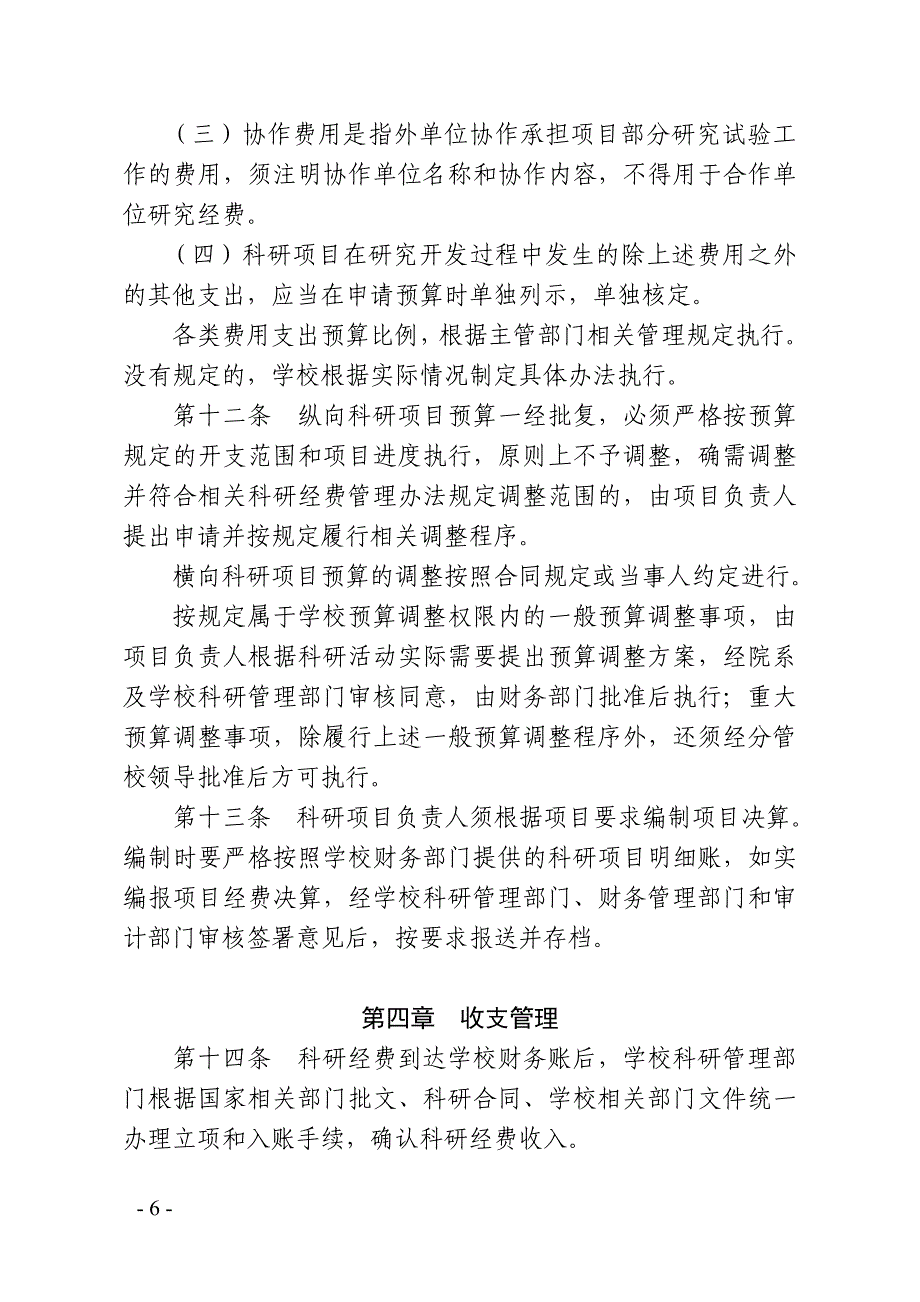 （三）协作费用是指外单位协作承担项目部分研究试验工作的费用，须注明协作单位名称和协作内容，不得用于合作单位研究经费。

（四）科研项目在研究开发过程中发生的除上述费用之外的其他支出，应当在申请预算时单独列示，单独核定。

各类费用支出预算比例，根据主管部门相关管理规定执行。没有规定的，学校根据实际情况制定具体办法执行。

第十二条　纵向科研项目预算一经批复，必须严格按预算规定的开支范围和项目进度执行，原则上不予调整，确需调整并符合相关科研经费管理办法规定调整范围的，由项目负责人提出申请并按规定履行相关调整程序。

横向科研项目预算的调整按照合同规定或当事人约定进行。

按规定属于学校预算调整权限内的一般预算调整事项，由项目负责人根据科研活动实际需要提出预算调整方案，经院系及学校科研管理部门审核同意，由财务部门批准后执行；重大预算调整事项，除履行上述一般预算调整程序外，还须经分管校领导批准后方可执行。

第十三条　科研项目负责人须根据项目要求编制项目决算。编制时要严格按照学校财务部门提供的科研项目明细账，如实编报项目经费决算，经学校科研管理部门、财务管理部门和审计部门审核签署意见后，按要求报送并存档。

第四章　收支管理

第十四条　科研经费到达学校财务账后，学校科研管理部门根据国家相关部门批文、科研合同、学校相关部门文件统一办理立项和入账手续，确认科研经费收入。

- 6 -